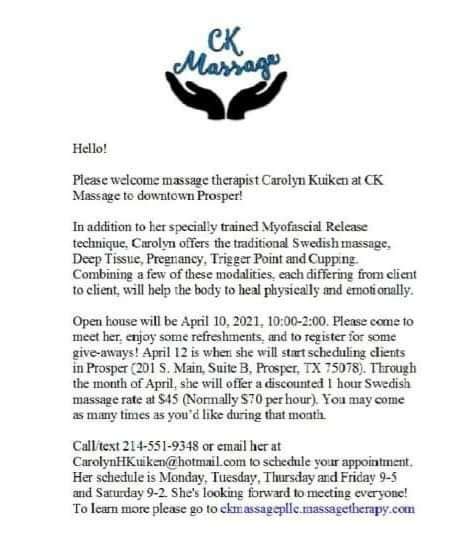 CK
Massage

Hello!

Please welcome massage therapist Carolyn Kuiken at CK Massage to downtown Prosper!

In addition to her specially trained Myofascial Release technique, Carolyn offers the traditional Swedish massage, Deep Tissue, Pregnancy, Trigger Point and Cupping. Combining a few of these modalities, each differing from client to client, will help the body to heal physically and emotionally.

Open house will be April 10, 2021, 10:00-2:00. Please come to meet her, enjoy some refreshments, and to register for some give-aways! April 12 is when she will start scheduling clients in Prosper (201 S. Main, Suite B, Prosper, TX 75078). Through the month of April, she will offer a discounted 1 hour Swedish massage rate at $45 (Normally $70 per hour). You may come as many times as you'd like during that month.

Call/text 214-551-9348 or email her at CarolynHKuiken@hotmail.com to schedule your appointment. Her schedule is Monday, Tuesday, Thursday and Friday 9-5 and Saturday 9-2. She's looking forward to meeting everyone! To learn more please go to ckmassagepllc.massagetherapy.com